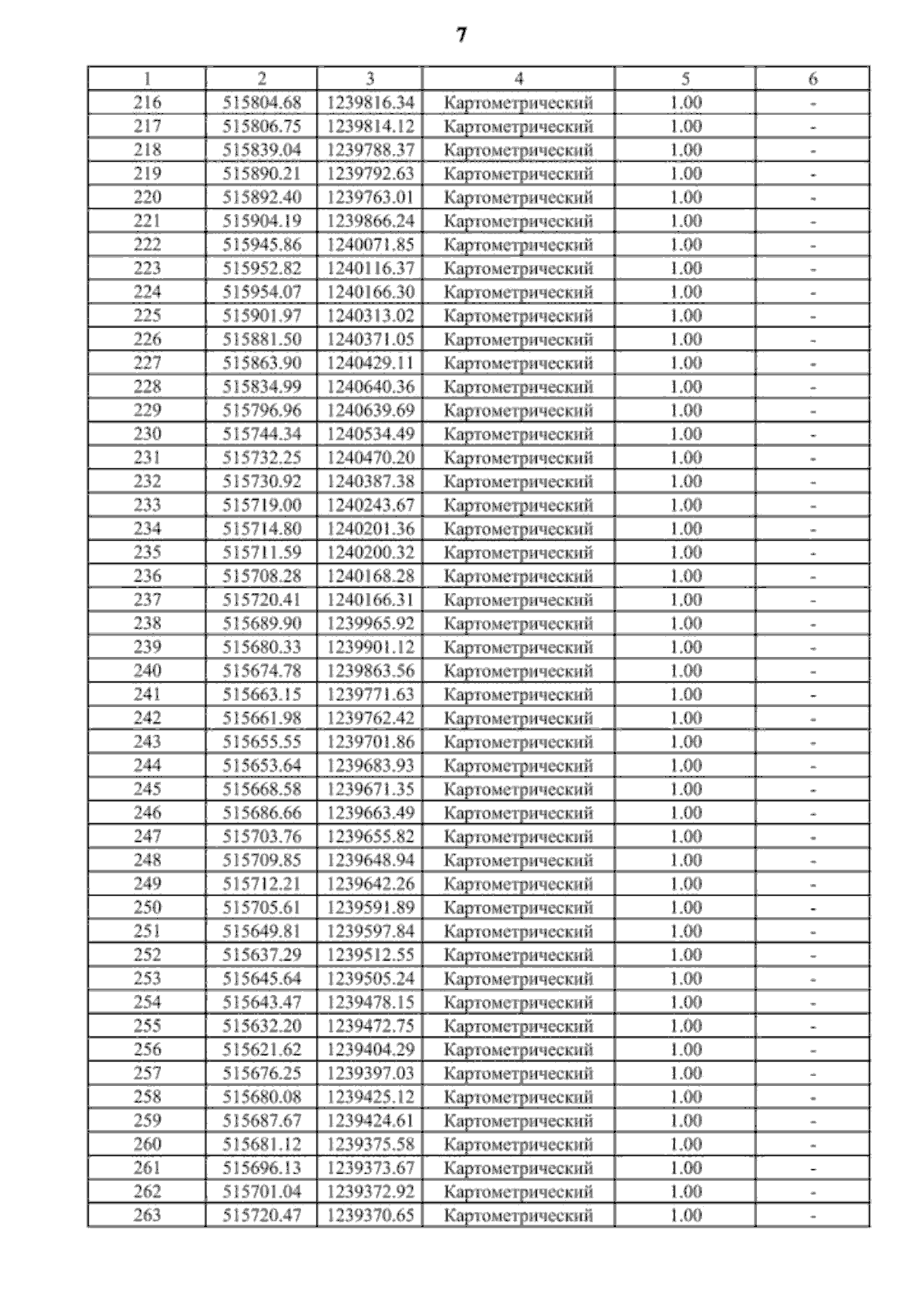 7

| 1 | 2 | 3 | 4 | 5 | 6 |
|---|---|---|---|---|---|
| 216 | 515804.68 | 1239816.34 | Картометрический | 1.00 | - |
| 217 | 515806.75 | 1239814.12 | Картометрический | 1.00 | - |
| 218 | 515839.04 | 1239788.37 | Картометрический | 1.00 | - |
| 219 | 515890.21 | 1239792.63 | Картометрический | 1.00 | - |
| 220 | 515892.40 | 1239763.01 | Картометрический | 1.00 | - |
| 221 | 515904.19 | 1239866.24 | Картометрический | 1.00 | - |
| 222 | 515945.86 | 1240071.85 | Картометрический | 1.00 | - |
| 223 | 515952.82 | 1240116.37 | Картометрический | 1.00 | - |
| 224 | 515954.07 | 1240166.30 | Картометрический | 1.00 | - |
| 225 | 515901.97 | 1240313.02 | Картометрический | 1.00 | - |
| 226 | 515881.50 | 1240371.05 | Картометрический | 1.00 | - |
| 227 | 515863.90 | 1240429.11 | Картометрический | 1.00 | - |
| 228 | 515834.99 | 1240640.36 | Картометрический | 1.00 | - |
| 229 | 515796.96 | 1240639.69 | Картометрический | 1.00 | - |
| 230 | 515744.34 | 1240534.49 | Картометрический | 1.00 | - |
| 231 | 515732.25 | 1240470.20 | Картометрический | 1.00 | - |
| 232 | 515730.92 | 1240387.38 | Картометрический | 1.00 | - |
| 233 | 515719.00 | 1240243.67 | Картометрический | 1.00 | - |
| 234 | 515714.80 | 1240201.36 | Картометрический | 1.00 | - |
| 235 | 515711.59 | 1240200.32 | Картометрический | 1.00 | - |
| 236 | 515708.28 | 1240168.28 | Картометрический | 1.00 | - |
| 237 | 515720.41 | 1240166.31 | Картометрический | 1.00 | - |
| 238 | 515689.90 | 1239965.92 | Картометрический | 1.00 | - |
| 239 | 515680.33 | 1239901.12 | Картометрический | 1.00 | - |
| 240 | 515674.78 | 1239863.56 | Картометрический | 1.00 | - |
| 241 | 515663.15 | 1239771.63 | Картометрический | 1.00 | - |
| 242 | 515661.98 | 1239762.42 | Картометрический | 1.00 | - |
| 243 | 515655.55 | 1239701.86 | Картометрический | 1.00 | - |
| 244 | 515653.64 | 1239683.93 | Картометрический | 1.00 | - |
| 245 | 515668.58 | 1239671.35 | Картометрический | 1.00 | - |
| 246 | 515686.66 | 1239663.49 | Картометрический | 1.00 | - |
| 247 | 515703.76 | 1239655.82 | Картометрический | 1.00 | - |
| 248 | 515709.85 | 1239648.94 | Картометрический | 1.00 | - |
| 249 | 515712.21 | 1239642.26 | Картометрический | 1.00 | - |
| 250 | 515705.61 | 1239591.89 | Картометрический | 1.00 | - |
| 251 | 515649.81 | 1239597.84 | Картометрический | 1.00 | - |
| 252 | 515637.29 | 1239512.55 | Картометрический | 1.00 | - |
| 253 | 515645.64 | 1239505.24 | Картометрический | 1.00 | - |
| 254 | 515643.47 | 1239478.15 | Картометрический | 1.00 | - |
| 255 | 515632.20 | 1239472.75 | Картометрический | 1.00 | - |
| 256 | 515621.62 | 1239404.29 | Картометрический | 1.00 | - |
| 257 | 515676.25 | 1239397.03 | Картометрический | 1.00 | - |
| 258 | 515680.08 | 1239425.12 | Картометрический | 1.00 | - |
| 259 | 515687.67 | 1239424.61 | Картометрический | 1.00 | - |
| 260 | 515681.12 | 1239375.58 | Картометрический | 1.00 | - |
| 261 | 515696.13 | 1239373.67 | Картометрический | 1.00 | - |
| 262 | 515701.04 | 1239372.92 | Картометрический | 1.00 | - |
| 263 | 515720.47 | 1239370.65 | Картометрический | 1.00 | - |